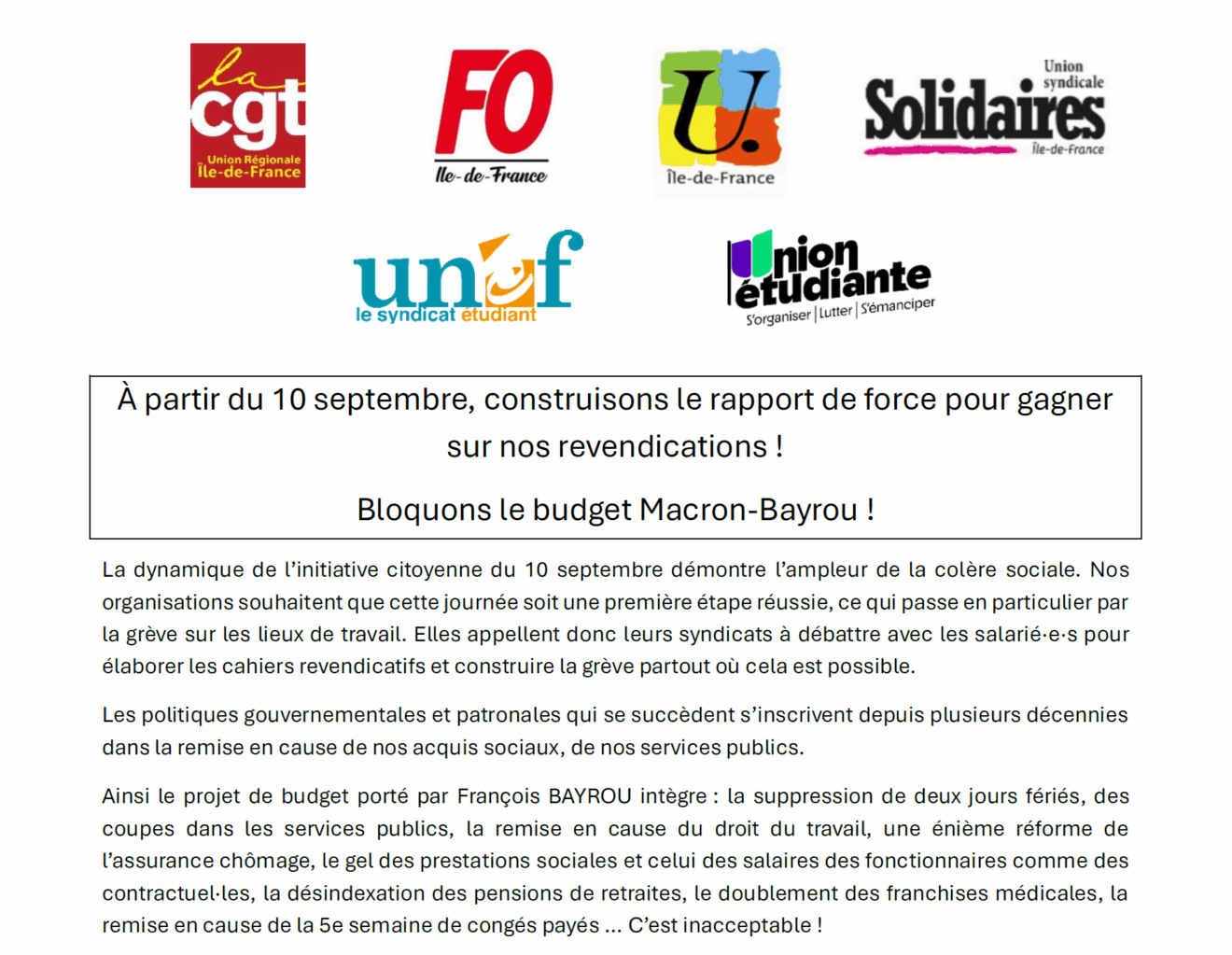 la cgt Union Régionale Île-de-France

FO Ile-de-France

U. Île-de-France

Union syndicale Solidaires Île-de-France

unef le syndicat étudiant

Union étudiante S'organiser | Lutter | S'émanciper

À partir du 10 septembre, construisons le rapport de force pour gagner sur nos revendications !

Bloquons le budget Macron-Bayrou !

La dynamique de l'initiative citoyenne du 10 septembre démontre l'ampleur de la colère sociale. Nos organisations souhaitent que cette journée soit une première étape réussie, ce qui passe en particulier par la grève sur les lieux de travail. Elles appellent donc leurs syndicats à débattre avec les salarié·e·s pour élaborer les cahiers revendicatifs et construire la grève partout où cela est possible.

Les politiques gouvernementales et patronales qui se succèdent s'inscrivent depuis plusieurs décennies dans la remise en cause de nos acquis sociaux, de nos services publics.

Ainsi le projet de budget porté par François BAYROU intègre : la suppression de deux jours fériés, des coupes dans les services publics, la remise en cause du droit du travail, une énième réforme de l'assurance chômage, le gel des prestations sociales et celui des salaires des fonctionnaires comme des contractuel·les, la désindexation des pensions de retraites, le doublement des franchises médicales, la remise en cause de la 5e semaine de congés payés ... C'est inacceptable !